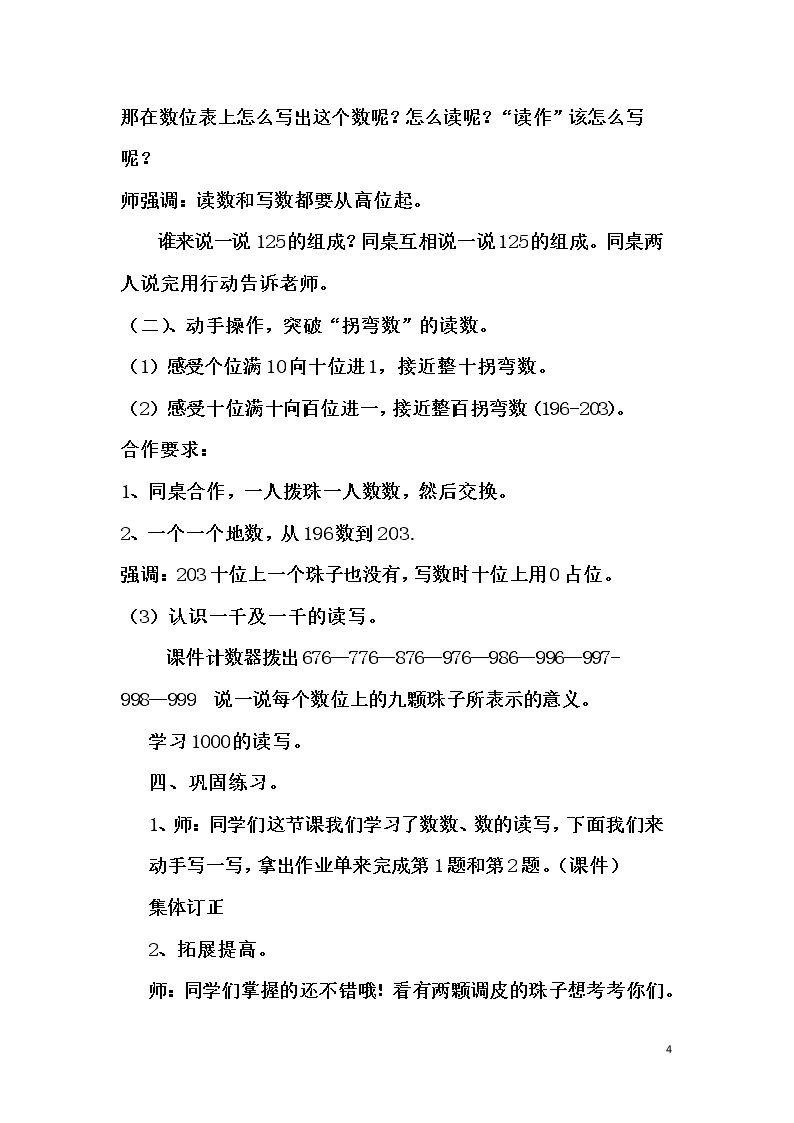 那在数位表上怎么写出这个数呢？怎么读呢？“读作”该怎么写呢？

师强调：读数和写数都要从高位起。

谁来说一说125的组成？同桌互相说一说125的组成。同桌两人说完用行动告诉老师。

（二）、动手操作，突破“拐弯数”的读数。

（1）感受个位满10向十位进1，接近整十拐弯数。

（2）感受十位满十向百位进一，接近整百拐弯数（196-203）。

合作要求：

1、同桌合作，一人拨珠一人数数，然后交换。

2、一个一个地数，从196数到203.

强调：203十位上一个珠子也没有，写数时十位上用0占位。

（3）认识一千及一千的读写。

课件计数器拨出676—776—876—976—986—996—997-998—999 说一说每个数位上的九颗珠子所表示的意义。

学习1000的读写。

四、巩固练习。

1、师：同学们这节课我们学习了数数、数的读写，下面我们来动手写一写，拿出作业单来完成第1题和第2题。（课件）

集体订正

2、拓展提高。

师：同学们掌握的还不错哦！看有两颗调皮的珠子想考考你们。

4